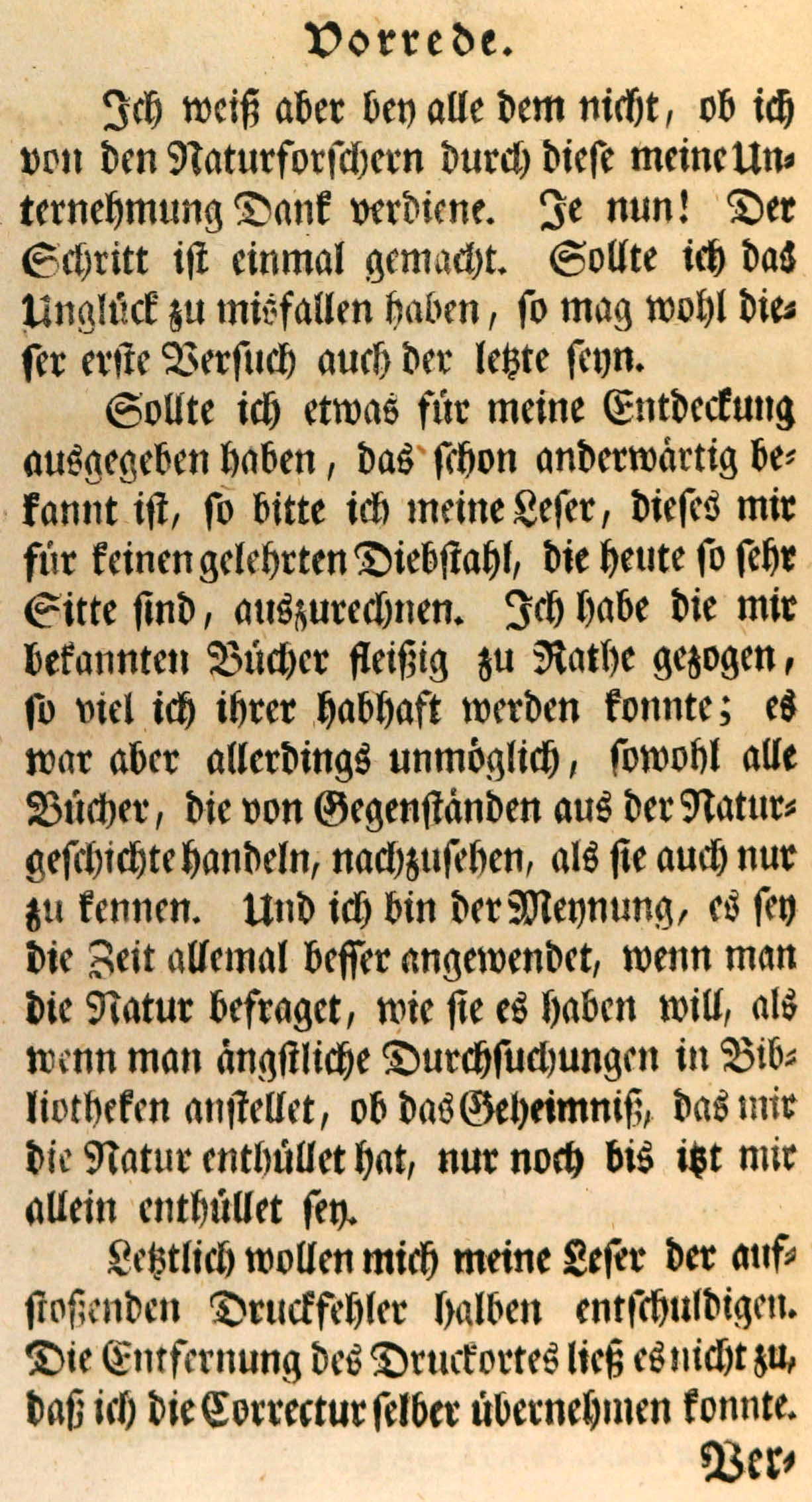 Vorrede.

Ich weiß aber bey alle dem nicht, ob ich von den Naturforschern durch diese meine Unternehmung Dank verdiene. Je nun! Der Schritt ist einmal gemacht. Sollte ich das Unglück zu misfallen haben, so mag wohl dieser erste Versuch auch der letzte seyn.

Sollte ich etwas für meine Entdeckung ausgegeben haben, das schon anderwärtig bekannt ist, so bitte ich meine Leser, dieses mir für keinen gelehrten Diebstahl, die heute so sehr Sitte sind, auszurechnen. Ich habe die mir bekannten Bücher fleißig zu Rathe gezogen, so viel ich ihrer habhaft werden konnte; es war aber allerdings unmöglich, sowohl alle Bücher, die von Gegenständen aus der Naturgeschichte handeln, nachzusehen, als sie auch nur zu kennen. Und ich bin der Meynung, es sey die Zeit allemal besser angewendet, wenn man die Natur befraget, wie sie es haben will, als wenn man ängstliche Durchsuchungen in Bibliotheken anstellet, ob das Geheimniß, das mir die Natur enthüllet hat, nur noch bis itzt mir allein enthüllet sey.

Letztlich wollen mich meine Leser der aufstoßenden Druckfehler halben entschuldigen. Die Entfernung des Druckortes ließ es nicht zu, daß ich die Correctur selber übernehmen konnte.

Ver-